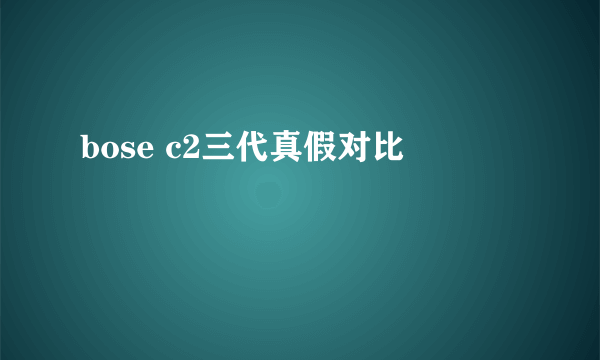 bose c2三代真假对比